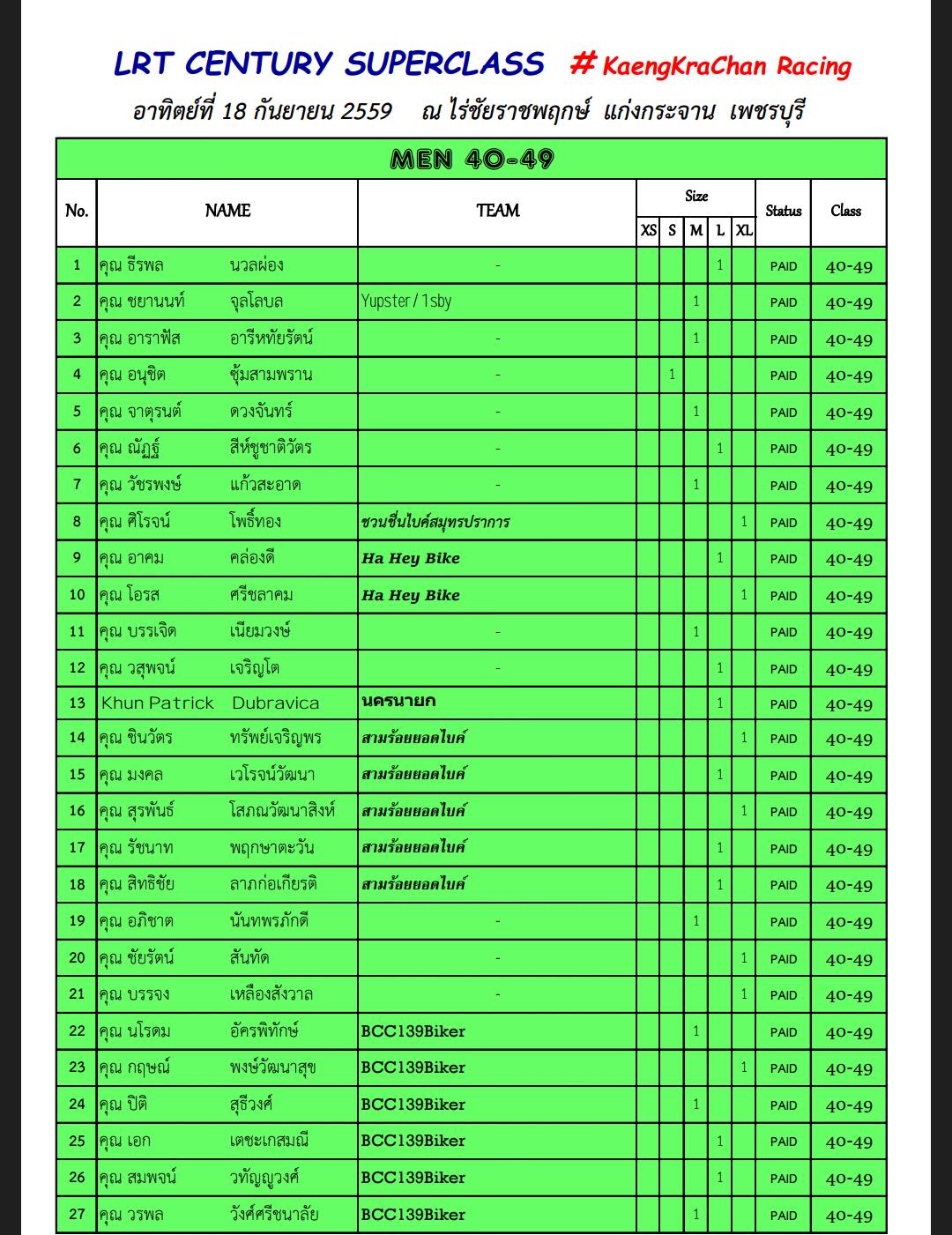 LRT CENTURY SUPERCLASS # KaengKraChan Racing

อาทิตย์ที่ 18 กันยายน 2559 ณ ไร่ชัยราชพฤกษ์ แก่งกระจาน เพชรบุรี

MEN 40-49

| No. | NAME | TEAM | XS | S | M | L | XL | Status | Class |
|---|---|---|---|---|---|---|---|---|---|
| 1 | คุณ ธีรพล นวลผ่อง | - | | | | 1 | | PAID | 40-49 |
| 2 | คุณ ชยานนท์ จุลโลบล | Yupster / 1sby | | | 1 | | | PAID | 40-49 |
| 3 | คุณ อาราฟัส อารีหทัยรัตน์ | - | | | 1 | | | PAID | 40-49 |
| 4 | คุณ อนุชิต ซุ้มสามพราน | - | | 1 | | | | PAID | 40-49 |
| 5 | คุณ จาตุรนต์ ดวงจันทร์ | - | | | 1 | | | PAID | 40-49 |
| 6 | คุณ ณัฏฐ์ สีห์ชูชาติวัตร | - | | | | 1 | | PAID | 40-49 |
| 7 | คุณ วัชรพงษ์ แก้วสะอาด | - | | | 1 | | | PAID | 40-49 |
| 8 | คุณ ศิโรจน์ โพธิ์ทอง | ชวนชื่นไบค์สมุทรปราการ | | | | | 1 | PAID | 40-49 |
| 9 | คุณ อาคม คล่องดี | Ha Hey Bike | | | | 1 | | PAID | 40-49 |
| 10 | คุณ โอรส ศรีชลาคม | Ha Hey Bike | | | | | 1 | PAID | 40-49 |
| 11 | คุณ บรรเจิด เนียมวงษ์ | - | | | 1 | | | PAID | 40-49 |
| 12 | คุณ วสุพจน์ เจริญโต | - | | | | 1 | | PAID | 40-49 |
| 13 | Khun Patrick Dubravica | นครนายก | | | | 1 | | PAID | 40-49 |
| 14 | คุณ ชินวัตร ทรัพย์เจริญพร | สามร้อยยอดไบค์ | | | | | 1 | PAID | 40-49 |
| 15 | คุณ มงคล เวโรจน์วัฒนา | สามร้อยยอดไบค์ | | | | 1 | | PAID | 40-49 |
| 16 | คุณ สุรพันธ์ โสภณวัฒนาสิงห์ | สามร้อยยอดไบค์ | | | | | 1 | PAID | 40-49 |
| 17 | คุณ รัชนาท พฤกษาตะวัน | สามร้อยยอดไบค์ | | | | 1 | | PAID | 40-49 |
| 18 | คุณ สิทธิชัย ลาภก่อเกียรติ | สามร้อยยอดไบค์ | | | | 1 | | PAID | 40-49 |
| 19 | คุณ อภิชาต นันทพรภักดี | - | | | 1 | | | PAID | 40-49 |
| 20 | คุณ ชัยรัตน์ สันทัด | - | | | | | 1 | PAID | 40-49 |
| 21 | คุณ บรรจง เหลืองสังวาล | - | | | | | 1 | PAID | 40-49 |
| 22 | คุณ นโรดม อัครพิทักษ์ | BCC139Biker | | | 1 | | | PAID | 40-49 |
| 23 | คุณ กฤษณ์ พงษ์วัฒนาสุข | BCC139Biker | | | | | 1 | PAID | 40-49 |
| 24 | คุณ ปิติ สุธีวงศ์ | BCC139Biker | | | 1 | | | PAID | 40-49 |
| 25 | คุณ เอก เตชะเกสมณี | BCC139Biker | | | | 1 | | PAID | 40-49 |
| 26 | คุณ สมพจน์ วทัญญูวงศ์ | BCC139Biker | | | | 1 | | PAID | 40-49 |
| 27 | คุณ วรพล วังศ์ศรีชนาลัย | BCC139Biker | | | 1 | | | PAID | 40-49 |